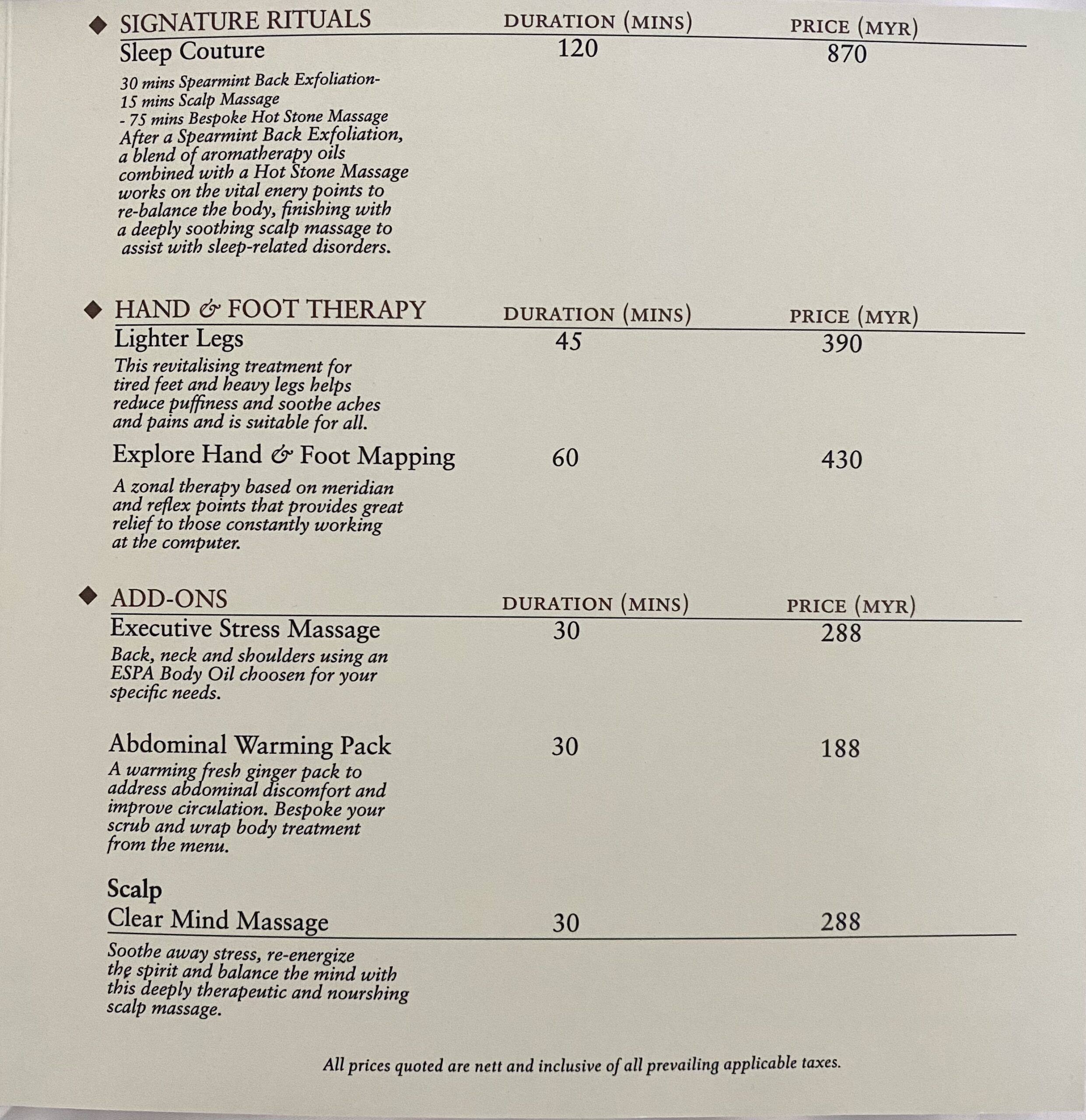 ◆ SIGNATURE RITUALS DURATION (MINS) PRICE (MYR)

Sleep Couture 120 870

30 mins Spearmint Back Exfoliation- 15 mins Scalp Massage - 75 mins Bespoke Hot Stone Massage After a Spearmint Back Exfoliation, a blend of aromatherapy oils combined with a Hot Stone Massage works on the vital enery points to re-balance the body, finishing with a deeply soothing scalp massage to assist with sleep-related disorders.

◆ HAND & FOOT THERAPY DURATION (MINS) PRICE (MYR)

Lighter Legs 45 390

This revitalising treatment for tired feet and heavy legs helps reduce puffiness and soothe aches and pains and is suitable for all.

Explore Hand & Foot Mapping 60 430

A zonal therapy based on meridian and reflex points that provides great relief to those constantly working at the computer.

◆ ADD-ONS DURATION (MINS) PRICE (MYR)

Executive Stress Massage 30 288

Back, neck and shoulders using an ESPA Body Oil choosen for your specific needs.

Abdominal Warming Pack 30 188

A warming fresh ginger pack to address abdominal discomfort and improve circulation. Bespoke your scrub and wrap body treatment from the menu.

Scalp
Clear Mind Massage 30 288

Soothe away stress, re-energize the spirit and balance the mind with this deeply therapeutic and nourshing scalp massage.

All prices quoted are nett and inclusive of all prevailing applicable taxes.